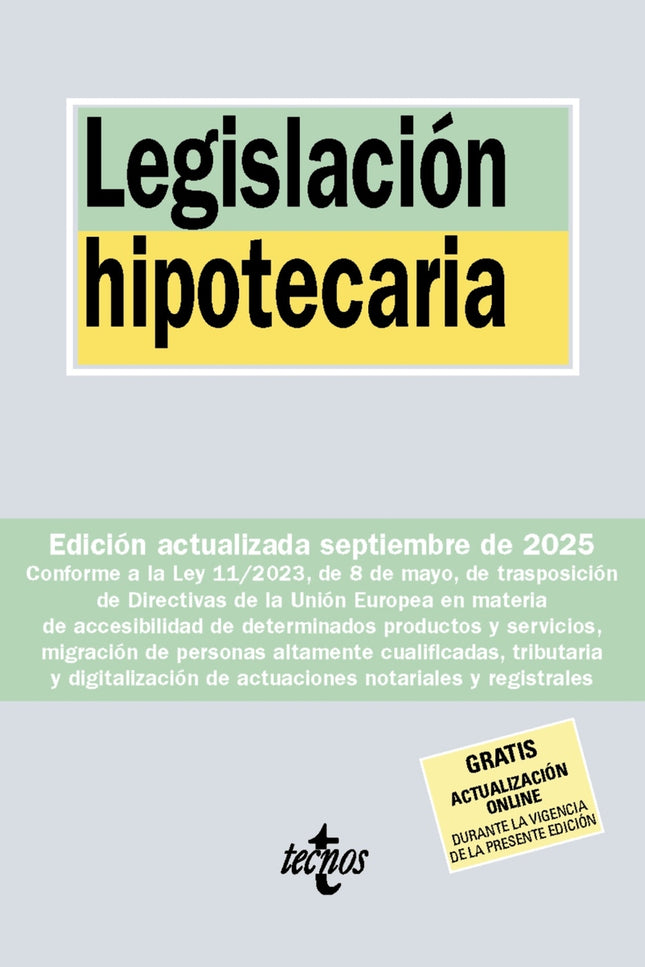 Legislación hipotecaria

Edición actualizada septiembre de 2025

Conforme a la Ley 11/2023, de 8 de mayo, de trasposición de Directivas de la Unión Europea en materia de accesibilidad de determinados productos y servicios, migración de personas altamente cualificadas, tributaria y digitalización de actuaciones notariales y registrales

GRATIS
ACTUALIZACIÓN ONLINE
DURANTE LA VIGENCIA DE LA PRESENTE EDICIÓN

tecnos